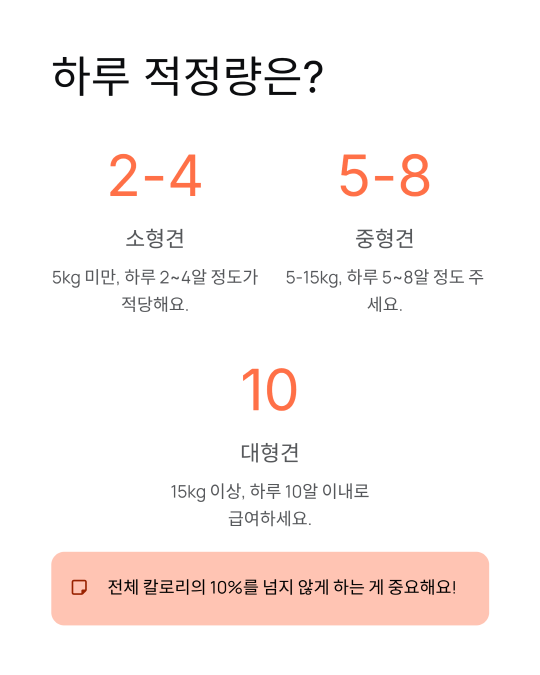 하루 적정량은?

2-4

소형견

5kg 미만, 하루 2~4알 정도가 적당해요.

5-8

중형견

5-15kg, 하루 5~8알 정도 주세요.

10

대형견

15kg 이상, 하루 10알 이내로 급여하세요.

전체 칼로리의 10%를 넘지 않게 하는 게 중요해요!